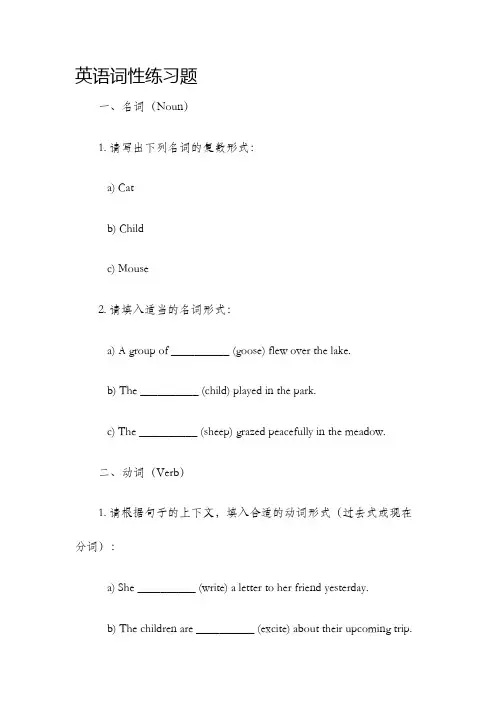 英语词性练习题

一、名词（Noun）

1. 请写出下列名词的复数形式：

a) Cat

b) Child

c) Mouse

2. 请填入适当的名词形式：

a) A group of __________ (goose) flew over the lake.

b) The __________ (child) played in the park.

c) The __________ (sheep) grazed peacefully in the meadow.

二、动词（Verb）

1. 请根据句子的上下文，填入合适的动词形式（过去式或现在分词）：

a) She __________ (write) a letter to her friend yesterday.

b) The children are __________ (excite) about their upcoming trip.